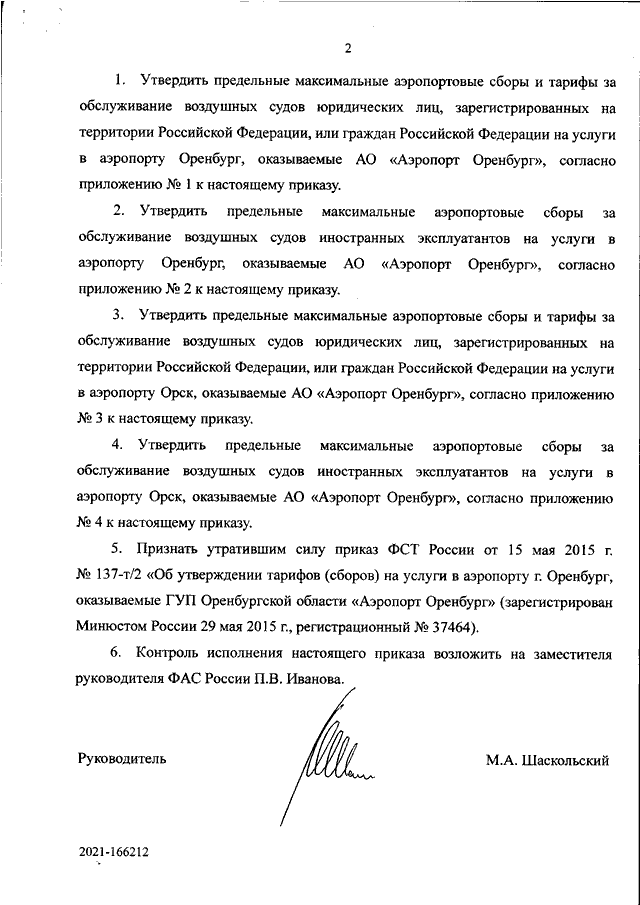 2

1. Утвердить предельные максимальные аэропортовые сборы и тарифы за обслуживание воздушных судов юридических лиц, зарегистрированных на территории Российской Федерации, или граждан Российской Федерации на услуги в аэропорту Оренбург, оказываемые АО «Аэропорт Оренбург», согласно приложению № 1 к настоящему приказу.

2. Утвердить предельные максимальные аэропортовые сборы за обслуживание воздушных судов иностранных эксплуатантов на услуги в аэропорту Оренбург, оказываемые АО «Аэропорт Оренбург», согласно приложению № 2 к настоящему приказу.

3. Утвердить предельные максимальные аэропортовые сборы и тарифы за обслуживание воздушных судов юридических лиц, зарегистрированных на территории Российской Федерации, или граждан Российской Федерации на услуги в аэропорту Орск, оказываемые АО «Аэропорт Оренбург», согласно приложению № 3 к настоящему приказу.

4. Утвердить предельные максимальные аэропортовые сборы за обслуживание воздушных судов иностранных эксплуатантов на услуги в аэропорту Орск, оказываемые АО «Аэропорт Оренбург», согласно приложению № 4 к настоящему приказу.

5. Признать утратившим силу приказ ФСТ России от 15 мая 2015 г. № 137-т/2 «Об утверждении тарифов (сборов) на услуги в аэропорту г. Оренбург, оказываемые ГУП Оренбургской области «Аэропорт Оренбург» (зарегистрирован Минюстом России 29 мая 2015 г., регистрационный № 37464).

6. Контроль исполнения настоящего приказа возложить на заместителя руководителя ФАС России П.В. Иванова.

Руководитель М.А. Шаскольский

2021-166212